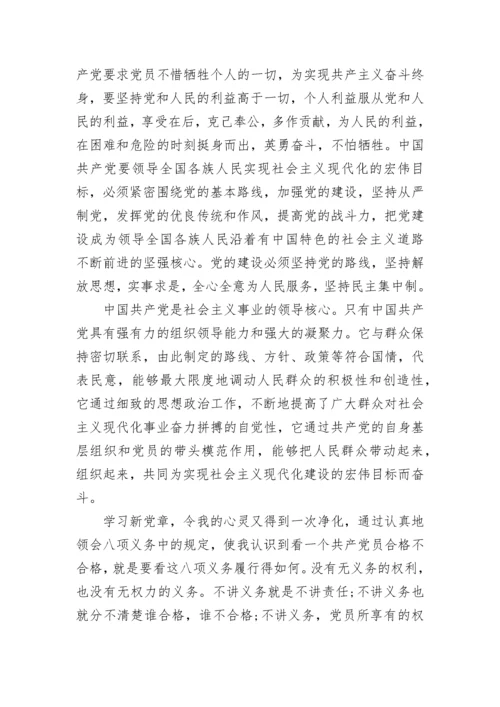 产党要求党员不惜牺牲个人的一切，为实现共产主义奋斗终身，要坚持党和人民的利益高于一切，个人利益服从党和人民的利益，享受在后，克己奉公，多作贡献，为人民的利益，在困难和危险的时刻挺身而出，英勇奋斗，不怕牺牲。中国共产党要领导全国各族人民实现社会主义现代化的宏伟目标，必须紧密围绕党的基本路线，加强党的建设，坚持从严制党，发挥党的优良传统和作风，提高党的战斗力，把党建设成为领导全国各族人民沿着有中国特色的社会主义道路不断前进的坚强核心。党的建设必须坚持党的路线，坚持解放思想，实事求是，全心全意为人民服务，坚持民主集中制。

中国共产党是社会主义事业的领导核心。只有中国共产党具有强有力的组织领导能力和强大的凝聚力。它与群众保持密切联系，由此制定的路线、方针、政策等符合国情，代表民意，能够最大限度地调动人民群众的积极性和创造性，它通过细致的思想政治工作，不断地提高了广大群众对社会主义现代化事业奋力拼搏的自觉性，它通过共产党的自身基层组织和党员的带头模范作用，能够把人民群众带动起来，组织起来，共同为实现社会主义现代化建设的宏伟目标而奋斗。

学习新党章，令我的心灵又得到一次净化，通过认真地领会八项义务中的规定，使我认识到看一个共产党员合格不合格，就是要看这八项义务履行得如何。没有无义务的权利，也没有无权力的义务。不讲义务就是不讲责任;不讲义务也就分不清楚谁合格，谁不合格;不讲义务，党员所享有的权